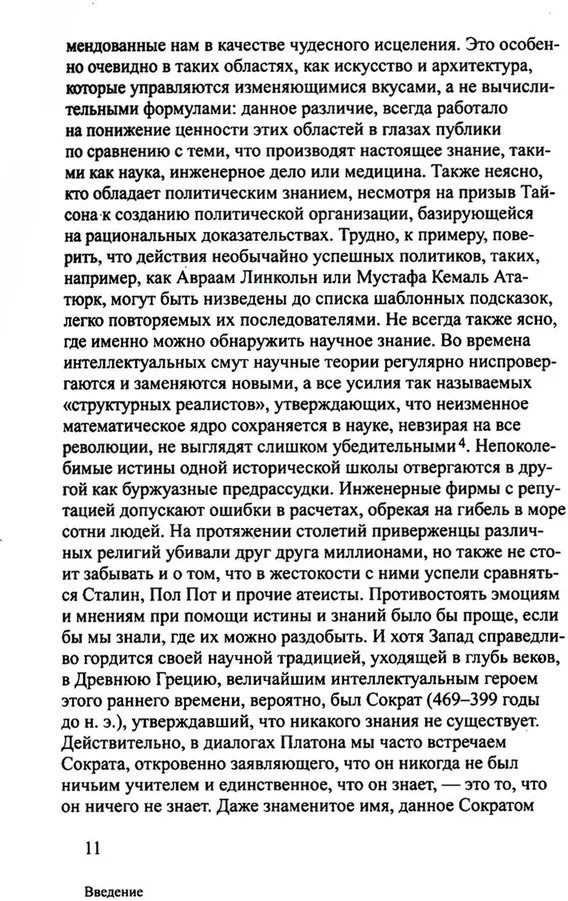 мендованные нам в качестве чудесного исцеления. Это особенно очевидно в таких областях, как искусство и архитектура, которые управляются изменяющимися вкусами, а не вычислительными формулами: данное различие, всегда работало на понижение ценности этих областей в глазах публики по сравнению с теми, что производят настоящее знание, такими как наука, инженерное дело или медицина. Также неясно, кто обладает политическим знанием, несмотря на призыв Тайсона к созданию политической организации, базирующейся на рациональных доказательствах. Трудно, к примеру, поверить, что действия необычайно успешных политиков, таких, например, как Авраам Линкольн или Мустафа Кемаль Ататюрк, могут быть низведены до списка шаблонных подсказок, легко повторяемых их последователями. Не всегда также ясно, где именно можно обнаружить научное знание. Во времена интеллектуальных смут научные теории регулярно ниспровергаются и заменяются новыми, а все усилия так называемых «структурных реалистов», утверждающих, что неизменное математическое ядро сохраняется в науке, невзирая на все революции, не выглядят слишком убедительными$^4$. Непоколебимые истины одной исторической школы отвергаются в другой как буржуазные предрассудки. Инженерные фирмы с репутацией допускают ошибки в расчетах, обрекая на гибель в море сотни людей. На протяжении столетий приверженцы различных религий убивали друг друга миллионами, но также не стоит забывать и о том, что в жестокости с ними успели сравняться Сталин, Пол Пот и прочие атеисты. Противостоять эмоциям и мнениям при помощи истины и знаний было бы проще, если бы мы знали, где их можно раздобыть. И хотя Запад справедливо гордится своей научной традицией, уходящей в глубь веков, в Древнюю Грецию, величайшим интеллектуальным героем этого раннего времени, вероятно, был Сократ (469–399 годы до н. э.), утверждавший, что никакого знания не существует. Действительно, в диалогах Платона мы часто встречаем Сократа, откровенно заявляющего, что он никогда не был ничьим учителем и единственное, что он знает, — это то, что он ничего не знает. Даже знаменитое имя, данное Сократом

11

Введение